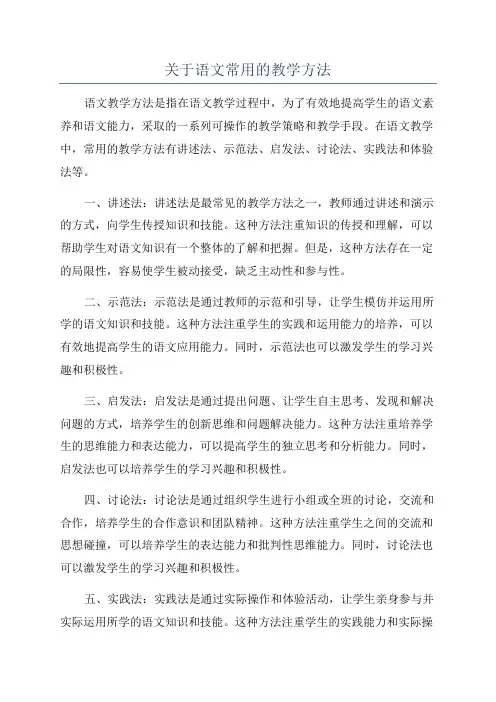 关于语文常用的教学方法

语文教学方法是指在语文教学过程中，为了有效地提高学生的语文素养和语文能力，采取的一系列可操作的教学策略和教学手段。在语文教学中，常用的教学方法有讲述法、示范法、启发法、讨论法、实践法和体验法等。

一、讲述法：讲述法是最常见的教学方法之一，教师通过讲述和演示的方式，向学生传授知识和技能。这种方法注重知识的传授和理解，可以帮助学生对语文知识有一个整体的了解和把握。但是，这种方法存在一定的局限性，容易使学生被动接受，缺乏主动性和参与性。

二、示范法：示范法是通过教师的示范和引导，让学生模仿并运用所学的语文知识和技能。这种方法注重学生的实践和运用能力的培养，可以有效地提高学生的语文应用能力。同时，示范法也可以激发学生的学习兴趣和积极性。

三、启发法：启发法是通过提出问题、让学生自主思考、发现和解决问题的方式，培养学生的创新思维和问题解决能力。这种方法注重培养学生的思维能力和表达能力，可以提高学生的独立思考和分析能力。同时，启发法也可以培养学生的学习兴趣和积极性。

四、讨论法：讨论法是通过组织学生进行小组或全班的讨论，交流和合作，培养学生的合作意识和团队精神。这种方法注重学生之间的交流和思想碰撞，可以培养学生的表达能力和批判性思维能力。同时，讨论法也可以激发学生的学习兴趣和积极性。

五、实践法：实践法是通过实际操作和体验活动，让学生亲身参与并实际运用所学的语文知识和技能。这种方法注重学生的实践能力和实际操